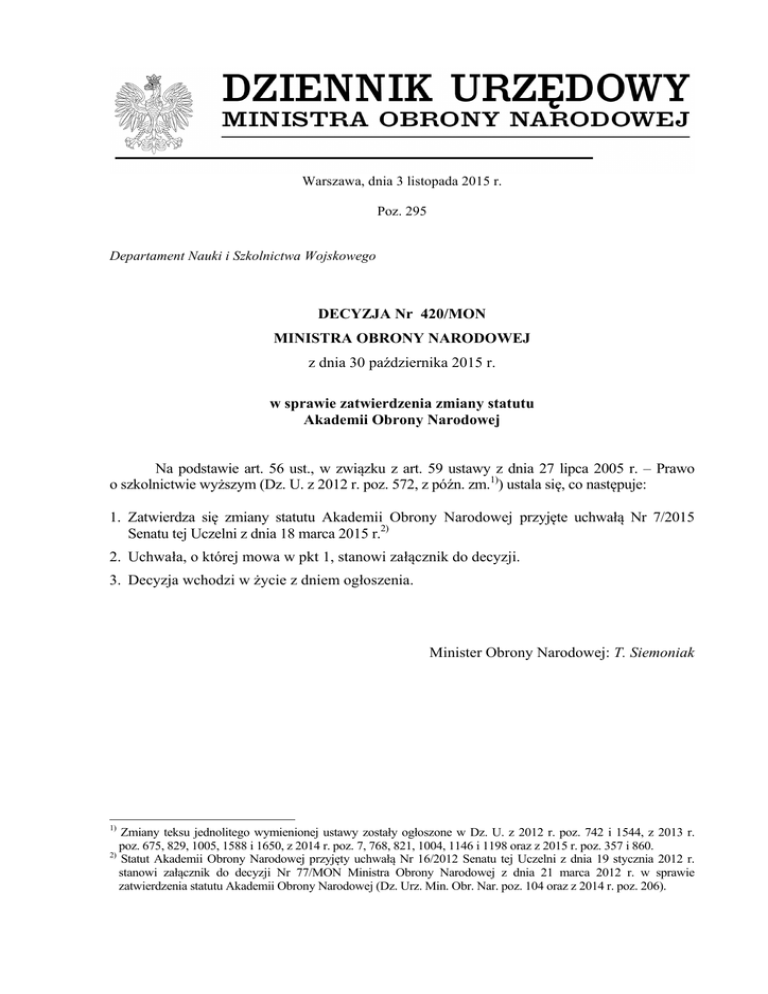 DZIENNIK URZĘDOWY
MINISTRA OBRONY NARODOWEJ

Warszawa, dnia 3 listopada 2015 r.

Poz. 295

Departament Nauki i Szkolnictwa Wojskowego

DECYZJA Nr 420/MON
MINISTRA OBRONY NARODOWEJ
z dnia 30 października 2015 r.

w sprawie zatwierdzenia zmiany statutu
Akademii Obrony Narodowej

Na podstawie art. 56 ust., w związku z art. 59 ustawy z dnia 27 lipca 2005 r. – Prawo o szkolnictwie wyższym (Dz. U. z 2012 r. poz. 572, z późn. zm.$^{1)}$) ustala się, co następuje:

1. Zatwierdza się zmiany statutu Akademii Obrony Narodowej przyjęte uchwałą Nr 7/2015 Senatu tej Uczelni z dnia 18 marca 2015 r.$^{2)}$

2. Uchwała, o której mowa w pkt 1, stanowi załącznik do decyzji.

3. Decyzja wchodzi w życie z dniem ogłoszenia.

Minister Obrony Narodowej: T. Siemoniak

$^{1)}$ Zmiany teksu jednolitego wymienionej ustawy zostały ogłoszone w Dz. U. z 2012 r. poz. 742 i 1544, z 2013 r. poz. 675, 829, 1005, 1588 i 1650, z 2014 r. poz. 7, 768, 821, 1004, 1146 i 1198 oraz z 2015 r. poz. 357 i 860.
$^{2)}$ Statut Akademii Obrony Narodowej przyjęty uchwałą Nr 16/2012 Senatu tej Uczelni z dnia 19 stycznia 2012 r. stanowi załącznik do decyzji Nr 77/MON Ministra Obrony Narodowej z dnia 21 marca 2012 r. w sprawie zatwierdzenia statutu Akademii Obrony Narodowej (Dz. Urz. Min. Obr. Nar. poz. 104 oraz z 2014 r. poz. 206).